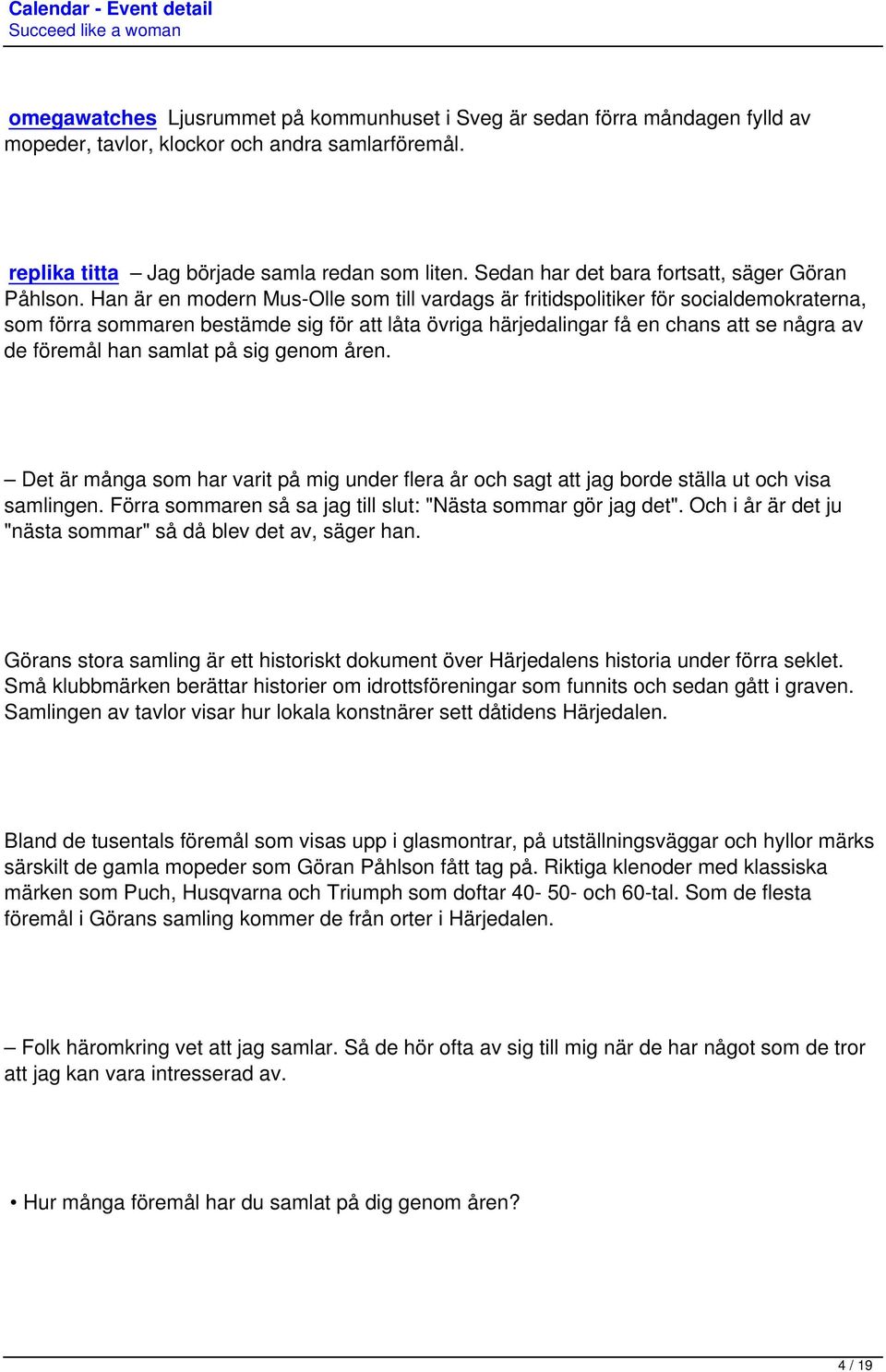 Calendar - Event detail
Succeed like a woman

omegawatches Ljusrummet på kommunhuset i Sveg är sedan förra måndagen fylld av mopeder, tavlor, klockor och andra samlarföremål.

replika titta – Jag började samla redan som liten. Sedan har det bara fortsatt, säger Göran Påhlson. Han är en modern Mus-Olle som till vardags är fritidspolitiker för socialdemokraterna, som förra sommaren bestämde sig för att låta övriga härjedalingar få en chans att se några av de föremål han samlat på sig genom åren.

– Det är många som har varit på mig under flera år och sagt att jag borde ställa ut och visa samlingen. Förra sommaren så sa jag till slut: "Nästa sommar gör jag det". Och i år är det ju "nästa sommar" så då blev det av, säger han.

Görans stora samling är ett historiskt dokument över Härjedalens historia under förra seklet. Små klubbmärken berättar historier om idrottsföreningar som funnits och sedan gått i graven. Samlingen av tavlor visar hur lokala konstnärer sett dåtidens Härjedalen.

Bland de tusentals föremål som visas upp i glasmontrar, på utställningsväggar och hyllor märks särskilt de gamla mopeder som Göran Påhlson fått tag på. Riktiga klenoder med klassiska märken som Puch, Husqvarna och Triumph som doftar 40- 50- och 60-tal. Som de flesta föremål i Görans samling kommer de från orter i Härjedalen.

– Folk häromkring vet att jag samlar. Så de hör ofta av sig till mig när de har något som de tror att jag kan vara intresserad av.

• Hur många föremål har du samlat på dig genom åren?

4 / 19